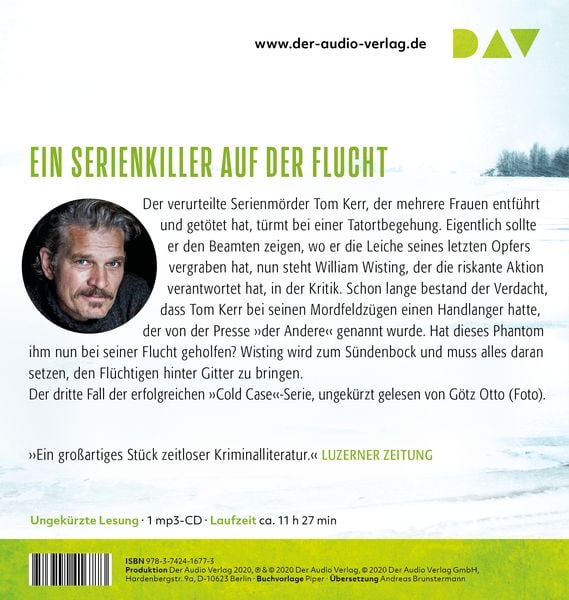 www.der-audio-verlag.de

DAV

EIN SERIENKILLER AUF DER FLUCHT

Der verurteilte Serienmörder Tom Kerr, der mehrere Frauen entführt und getötet hat, türmt bei einer Tatortbegehung. Eigentlich sollte er den Beamten zeigen, wo er die Leiche seines letzten Opfers vergraben hat, nun steht William Wisting, der die riskante Aktion verantwortet hat, in der Kritik. Schon lange bestand der Verdacht, dass Tom Kerr bei seinen Mordfeldzügen einen Handlanger hatte, der von der Presse »der Andere« genannt wurde. Hat dieses Phantom ihm nun bei seiner Flucht geholfen? Wisting wird zum Sündenbock und muss alles daran setzen, den Flüchtigen hinter Gitter zu bringen.
Der dritte Fall der erfolgreichen »Cold Case«-Serie, ungekürzt gelesen von Götz Otto (Foto).

»Ein großartiges Stück zeitloser Kriminalliteratur.« LUZERNER ZEITUNG

Ungekürzte Lesung · 1 mp3-CD · Laufzeit ca. 11 h 27 min

ISBN 978-3-7424-1677-3
Produktion Der Audio Verlag 2020, ℗ & © 2020 Der Audio Verlag, © 2020 Der Audio Verlag GmbH, Hardenbergstr. 9a, D-10623 Berlin · Buchvorlage Piper · Übersetzung Andreas Brunstermann